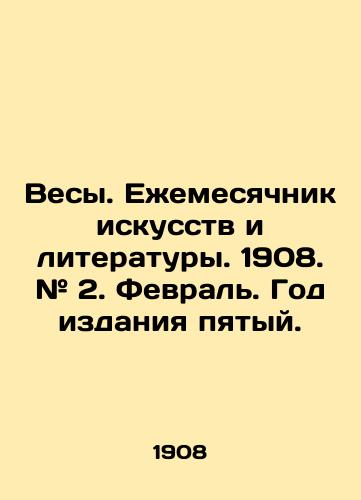 Весы. Ежемесячник искусств и литературы. 1908. № 2. Февраль. Год издания пятый.

1908